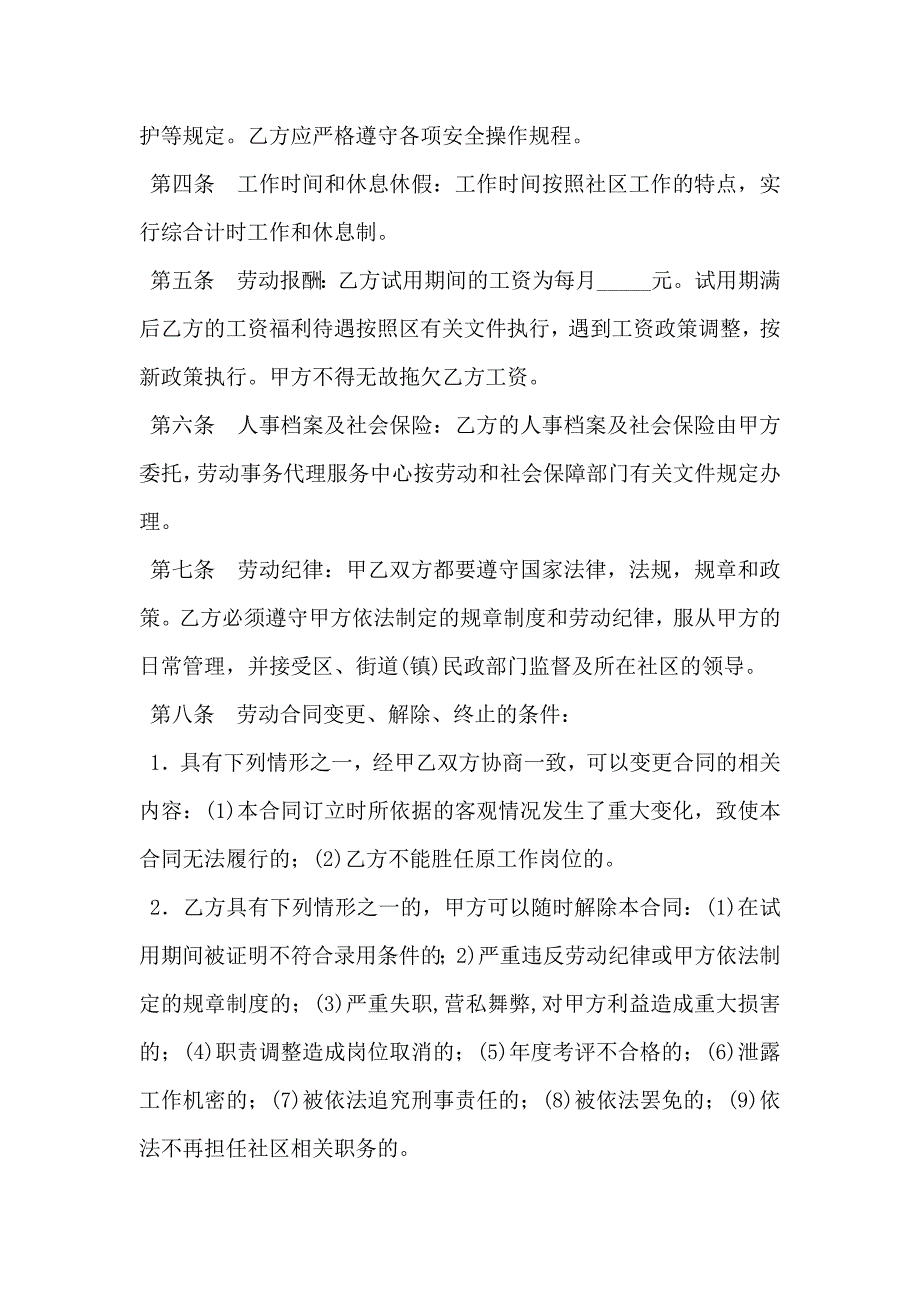 护等规定。乙方应严格遵守各项安全操作规程。

第四条 工作时间和休息休假：工作时间按照社区工作的特点，实行综合计时工作和休息制。

第五条 劳动报酬：乙方试用期间的工资为每月_____元。试用期满后乙方的工资福利待遇按照区有关文件执行，遇到工资政策调整，按新政策执行。甲方不得无故拖欠乙方工资。

第六条 人事档案及社会保险：乙方的人事档案及社会保险由甲方委托，劳动事务代理服务中心按劳动和社会保障部门有关文件规定办理。

第七条 劳动纪律：甲乙双方都要遵守国家法律，法规，规章和政策。乙方必须遵守甲方依法制定的规章制度和劳动纪律，服从甲方的日常管理，并接受区、街道(镇)民政部门监督及所在社区的领导。

第八条 劳动合同变更、解除、终止的条件：

1．具有下列情形之一，经甲乙双方协商一致，可以变更合同的相关内容：(1)本合同订立时所依据的客观情况发生了重大变化，致使本合同无法履行的；(2)乙方不能胜任原工作岗位的。

2．乙方具有下列情形之一的，甲方可以随时解除本合同：(1)在试用期间被证明不符合录用条件的；2)严重违反劳动纪律或甲方依法制定的规章制度的；(3)严重失职，营私舞弊，对甲方利益造成重大损害的；(4)职责调整造成岗位取消的；(5)年度考评不合格的；(6)泄露工作机密的；(7)被依法追究刑事责任的；(8)被依法罢免的；(9)依法不再担任社区相关职务的。